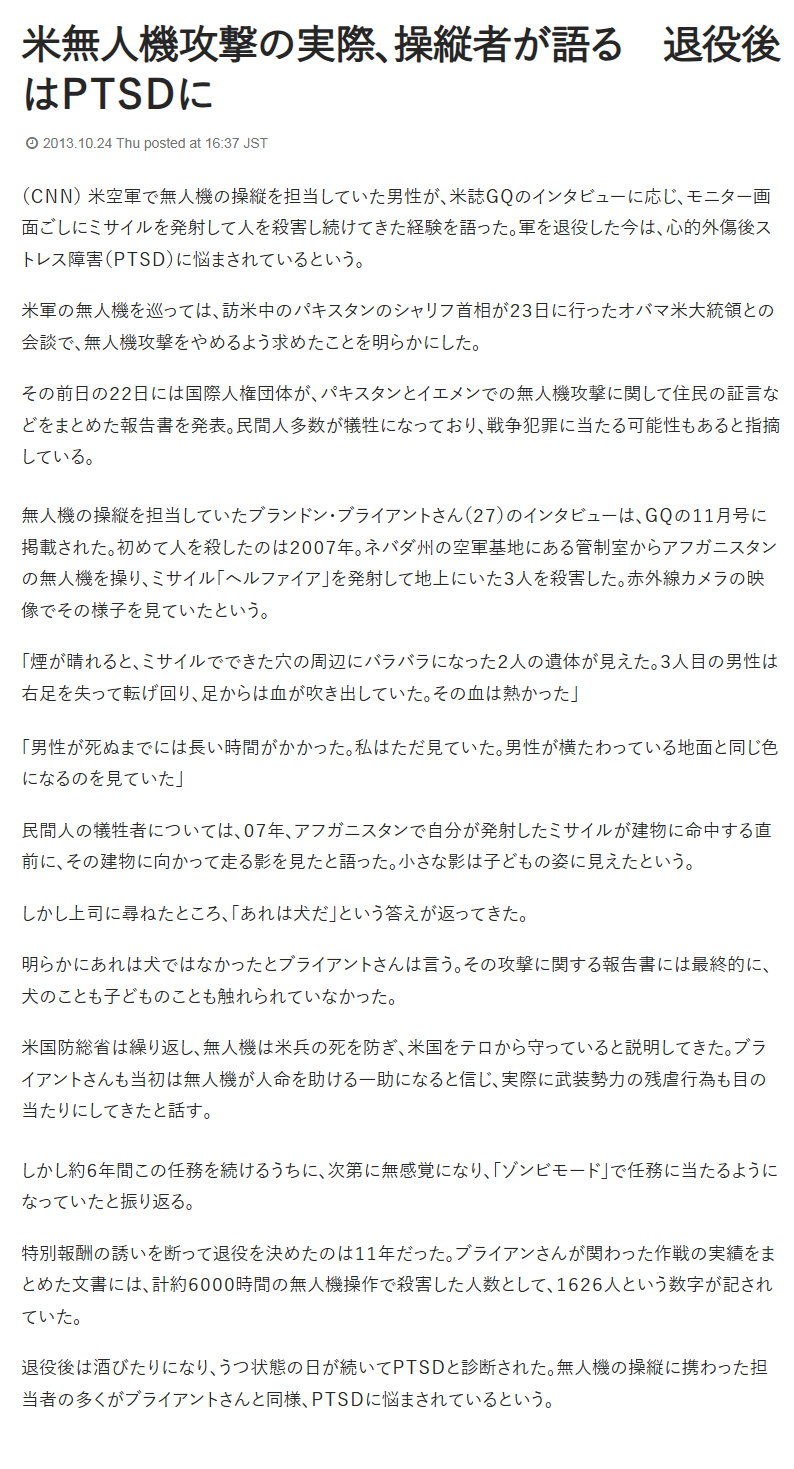 米無人機攻撃の実際、操縦者が語る　退役後はPTSDに

2013.10.24 Thu posted at 16:37 JST

（CNN） 米空軍で無人機の操縦を担当していた男性が、米誌GQのインタビューに応じ、モニター画面ごしにミサイルを発射して人を殺害し続けてきた経験を語った。軍を退役した今は、心的外傷後ストレス障害（PTSD）に悩まされているという。

米軍の無人機を巡っては、訪米中のパキスタンのシャリフ首相が23日に行ったオバマ米大統領との会談で、無人機攻撃をやめるよう求めたことを明らかにした。

その前日の22日には国際人権団体が、パキスタンとイエメンでの無人機攻撃に関して住民の証言などをまとめた報告書を発表。民間人多数が犠牲になっており、戦争犯罪に当たる可能性もあると指摘している。

無人機の操縦を担当していたブランドン・ブライアントさん（27）のインタビューは、GQの11月号に掲載された。初めて人を殺したのは2007年。ネバダ州の空軍基地にある管制室からアフガニスタンの無人機を操り、ミサイル「ヘルファイア」を発射して地上にいた3人を殺害した。赤外線カメラの映像でその様子を見ていたという。

「煙が晴れると、ミサイルでできた穴の周辺にバラバラになった2人の遺体が見えた。3人目の男性は右足を失って転げ回り、足からは血が吹き出していた。その血は熱かった」

「男性が死ぬまでには長い時間がかかった。私はただ見ていた。男性が横たわっている地面と同じ色になるのを見ていた」

民間人の犠牲者については、07年、アフガニスタンで自分が発射したミサイルが建物に命中する直前に、その建物に向かって走る影を見たと語った。小さな影は子どもの姿に見えたという。

しかし上司に尋ねたところ、「あれは犬だ」という答えが返ってきた。

明らかにあれは犬ではなかったとブライアントさんは言う。その攻撃に関する報告書には最終的に、犬のことも子どものことも触れられていなかった。

米国防総省は繰り返し、無人機は米兵の死を防ぎ、米国をテロから守っていると説明してきた。ブライアントさんも当初は無人機が人命を助ける一助になると信じ、実際に武装勢力の残虐行為も目の当たりにしてきたと話す。

しかし約6年間この任務を続けるうちに、次第に無感覚になり、「ゾンビモード」で任務に当たるようになっていたと振り返る。

特別報酬の誘いを断って退役を決めたのは11年だった。ブライアンさんが関わった作戦の実績をまとめた文書には、計約6000時間の無人機操作で殺害した人数として、1626人という数字が記されていた。

退役後は酒びたりになり、うつ状態の日が続いてPTSDと診断された。無人機の操縦に携わった担当者の多くがブライアントさんと同様、PTSDに悩まされているという。